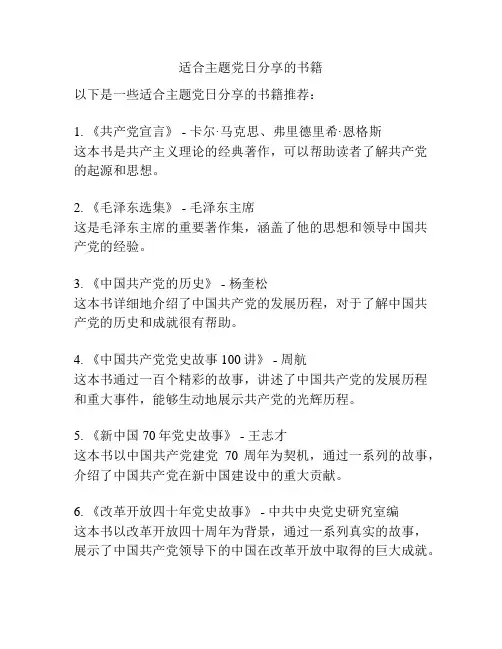 适合主题党日分享的书籍

以下是一些适合主题党日分享的书籍推荐：

1. 《共产党宣言》 - 卡尔·马克思、弗里德里希·恩格斯
这本书是共产主义理论的经典著作，可以帮助读者了解共产党的起源和思想。

2. 《毛泽东选集》 - 毛泽东主席
这是毛泽东主席的重要著作集，涵盖了他的思想和领导中国共产党的经验。

3. 《中国共产党的历史》 - 杨奎松
这本书详细地介绍了中国共产党的发展历程，对于了解中国共产党的历史和成就很有帮助。

4. 《中国共产党党史故事 100 讲》 - 周航
这本书通过一百个精彩的故事，讲述了中国共产党的发展历程和重大事件，能够生动地展示共产党的光辉历程。

5. 《新中国 70 年党史故事》 - 王志才
这本书以中国共产党建党 70 周年为契机，通过一系列的故事，介绍了中国共产党在新中国建设中的重大贡献。

6. 《改革开放四十年党史故事》 - 中共中央党史研究室编
这本书以改革开放四十周年为背景，通过一系列真实的故事，展示了中国共产党领导下的中国在改革开放中取得的巨大成就。